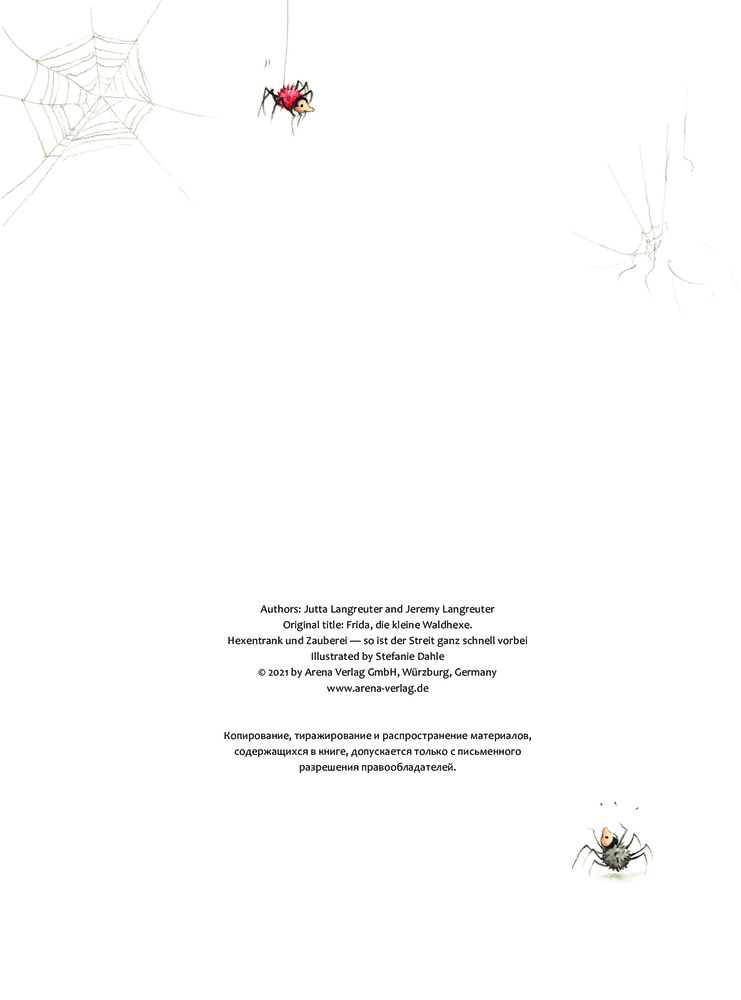 Authors: Jutta Langreuter and Jeremy Langreuter
Original title: Frida, die kleine Waldhexe.
Hexentrank und Zauberei — so ist der Streit ganz schnell vorbei
Illustrated by Stefanie Dahle
© 2021 by Arena Verlag GmbH, Würzburg, Germany
www.arena-verlag.de

Копирование, тиражирование и распространение материалов, содержащихся в книге, допускается только с письменного разрешения правообладателей.